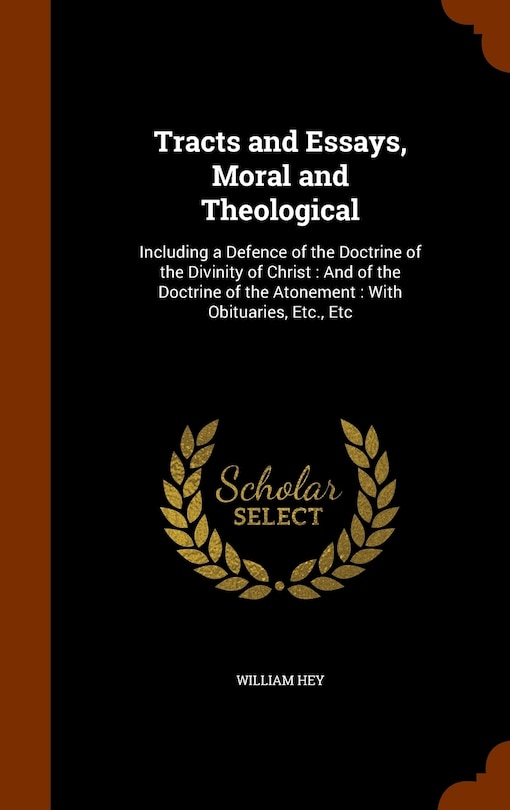 Tracts and Essays, Moral and Theological

Including a Defence of the Doctrine of the Divinity of Christ : And of the Doctrine of the Atonement : With Obituaries, Etc., Etc

Scholar SELECT

WILLIAM HEY